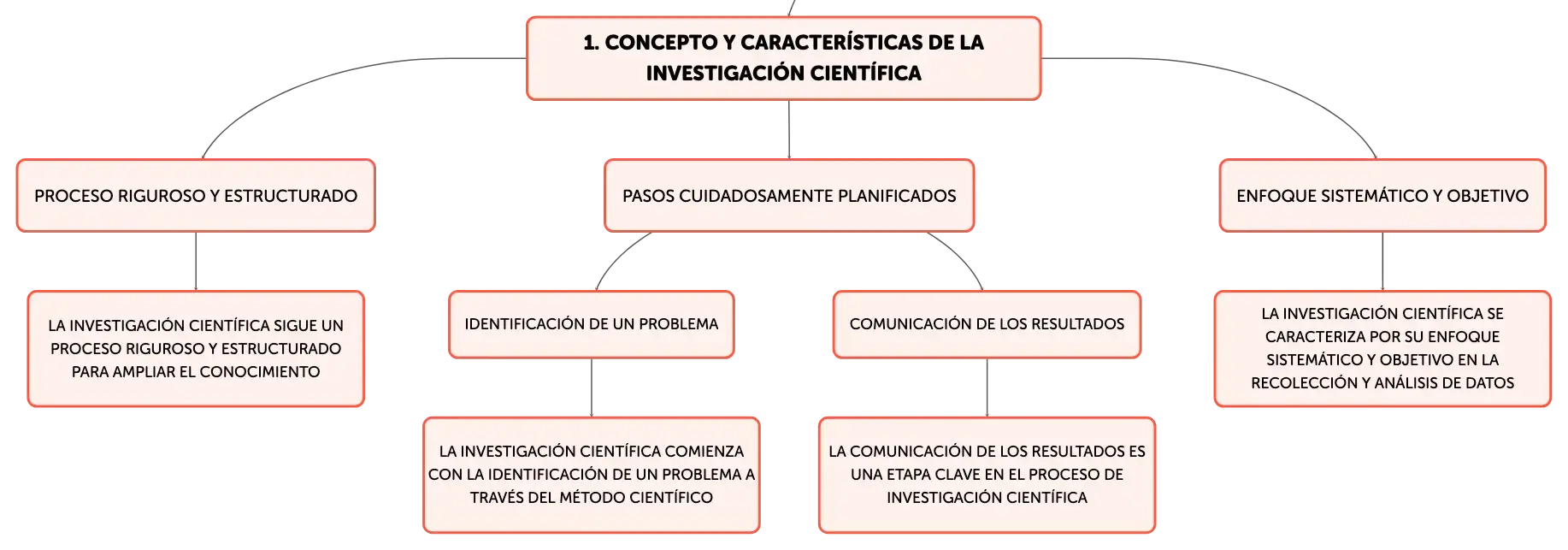 1. CONCEPTO Y CARACTERÍSTICAS DE LA INVESTIGACIÓN CIENTÍFICA

PROCESO RIGUROSO Y ESTRUCTURADO

LA INVESTIGACIÓN CIENTÍFICA SIGUE UN PROCESO RIGUROSO Y ESTRUCTURADO PARA AMPLIAR EL CONOCIMIENTO

PASOS CUIDADOSAMENTE PLANIFICADOS

IDENTIFICACIÓN DE UN PROBLEMA

LA INVESTIGACIÓN CIENTÍFICA COMIENZA CON LA IDENTIFICACIÓN DE UN PROBLEMA A TRAVÉS DEL MÉTODO CIENTÍFICO

COMUNICACIÓN DE LOS RESULTADOS

LA COMUNICACIÓN DE LOS RESULTADOS ES UNA ETAPA CLAVE EN EL PROCESO DE INVESTIGACIÓN CIENTÍFICA

ENFOQUE SISTEMÁTICO Y OBJETIVO

LA INVESTIGACIÓN CIENTÍFICA SE CARACTERIZA POR SU ENFOQUE SISTEMÁTICO Y OBJETIVO EN LA RECOLECCIÓN Y ANÁLISIS DE DATOS